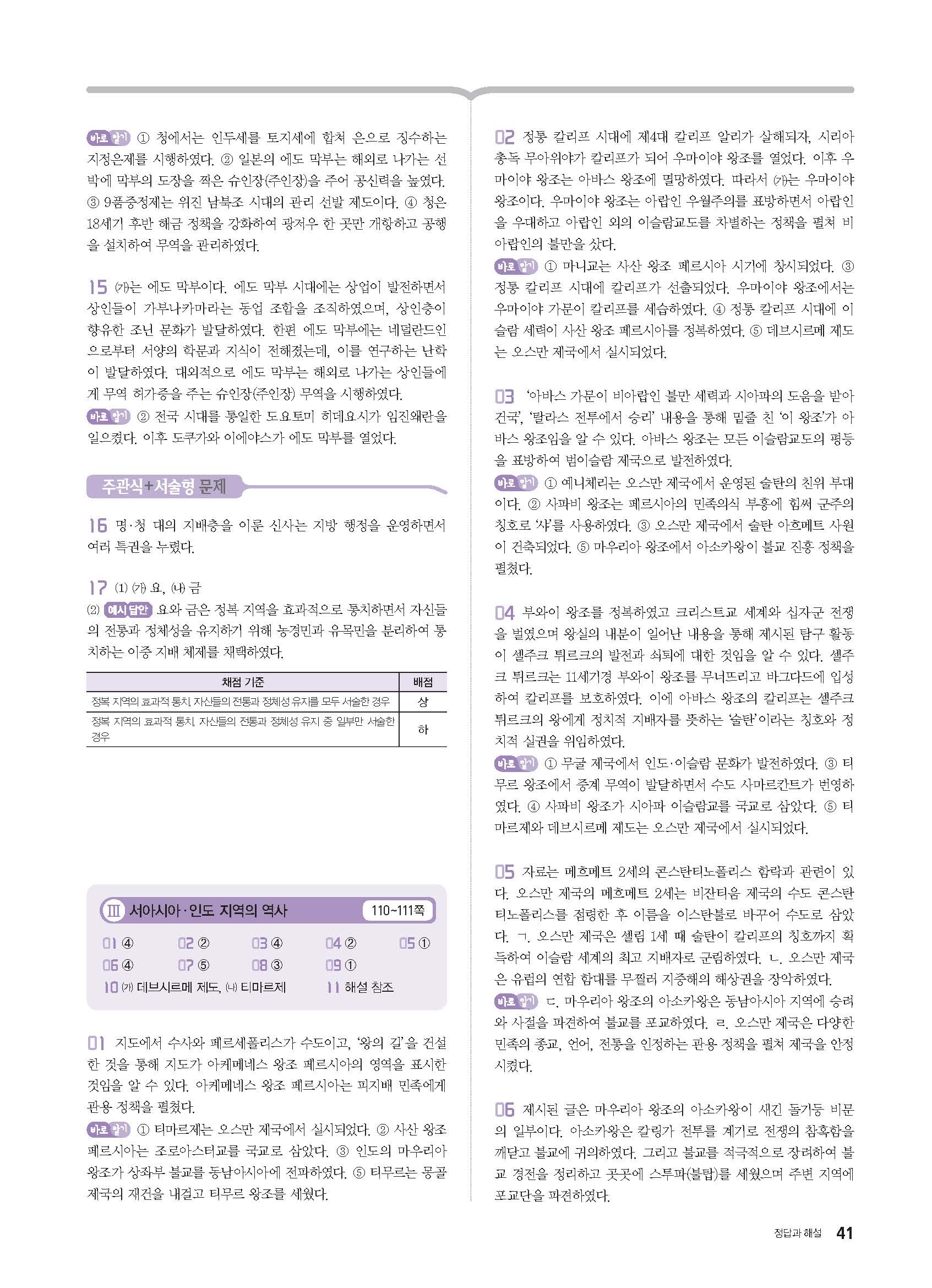 바로 알기 ① 청에서는 인두세를 토지세에 합쳐 은으로 징수하는 지정은제를 시행하였다. ② 일본의 에도 막부는 해외로 나가는 선박에 막부의 도장을 찍은 슈인장(주인장)을 주어 공신력을 높였다. ③ 9품중정제는 위진 남북조 시대의 관리 선발 제도이다. ④ 청은 18세기 후반 해금 정책을 강화하여 광저우 한 곳만 개항하고 공행을 설치하여 무역을 관리하였다.

15 (가)는 에도 막부이다. 에도 막부 시대에는 상업이 발전하면서 상인들이 가부나카마라는 동업 조합을 조직하였으며, 상인층이 향유한 조닌 문화가 발달하였다. 한편 에도 막부에는 네덜란드인으로부터 서양의 학문과 지식이 전해졌는데, 이를 연구하는 난학이 발달하였다. 대외적으로 에도 막부는 해외로 나가는 상인들에게 무역 허가증을 주는 슈인장(주인장) 무역을 시행하였다.
바로 알기 ② 전국 시대를 통일한 도요토미 히데요시가 임진왜란을 일으켰다. 이후 도쿠가와 이에야스가 에도 막부를 열었다.

주관식+서술형 문제

16 명·청 대의 지배층을 이룬 신사는 지방 행정을 운영하면서 여러 특권을 누렸다.

17 (1) (가) 요, (나) 금
(2) 예시 답안 요와 금은 정복 지역을 효과적으로 통치하면서 자신들의 전통과 정체성을 유지하기 위해 농경민과 유목민을 분리하여 통치하는 이중 지배 체제를 채택하였다.

| 채점 기준 | 배점 |
|---|---|
| 정복 지역의 효과적 통치, 자신들의 전통과 정체성 유지를 모두 서술한 경우 | 상 |
| 정복 지역의 효과적 통치, 자신들의 전통과 정체성 유지 중 일부만 서술한 경우 | 하 |

III 서아시아·인도 지역의 역사 110~111쪽
01 ④ 02 ② 03 ④ 04 ② 05 ①
06 ④ 07 ⑤ 08 ③ 09 ①
10 (가) 데브시르메 제도, (나) 티마르제 11 해설 참조

01 지도에서 수사와 페르세폴리스가 수도이고, '왕의 길'을 건설한 것을 통해 지도가 아케메네스 왕조 페르시아의 영역을 표시한 것임을 알 수 있다. 아케메네스 왕조 페르시아는 피지배 민족에게 관용 정책을 펼쳤다.
바로 알기 ① 티마르제는 오스만 제국에서 실시되었다. ② 사산 왕조 페르시아는 조로아스터교를 국교로 삼았다. ③ 인도의 마우리아 왕조가 상좌부 불교를 동남아시아에 전파하였다. ⑤ 티무르는 몽골 제국의 재건을 내걸고 티무르 왕조를 세웠다.

02 정통 칼리프 시대에 제4대 칼리프 알리가 살해되자, 시리아 총독 무아위야가 칼리프가 되어 우마이야 왕조를 열었다. 이후 우마이야 왕조는 아바스 왕조에 멸망하였다. 따라서 (가)는 우마이야 왕조이다. 우마이야 왕조는 아랍인 우월주의를 표방하면서 아랍인을 우대하고 아랍인 외의 이슬람교도를 차별하는 정책을 펼쳐 비아랍인의 불만을 샀다.
바로 알기 ① 마니교는 사산 왕조 페르시아 시기에 창시되었다. ③ 정통 칼리프 시대에 칼리프가 선출되었다. 우마이야 왕조에서는 우마이야 가문이 칼리프를 세습하였다. ④ 정통 칼리프 시대에 이슬람 세력이 사산 왕조 페르시아를 정복하였다. ⑤ 데브시르메 제도는 오스만 제국에서 실시되었다.

03 '아바스 가문이 비아랍인 불만 세력과 시아파의 도움을 받아 건국', '탈라스 전투에서 승리' 내용을 통해 밑줄 친 '이 왕조'가 아바스 왕조임을 알 수 있다. 아바스 왕조는 모든 이슬람교도의 평등을 표방하여 범이슬람 제국으로 발전하였다.
바로 알기 ① 예니체리는 오스만 제국에서 운영된 술탄의 친위 부대이다. ② 사파비 왕조는 페르시아의 민족의식 부흥에 힘써 군주의 칭호로 '샤'를 사용하였다. ③ 오스만 제국에서 술탄 아흐메트 사원이 건축되었다. ⑤ 마우리아 왕조에서 아소카왕이 불교 진흥 정책을 펼쳤다.

04 부와이 왕조를 정복하였고 크리스트교 세계와 십자군 전쟁을 벌였으며 왕실의 내분이 일어난 내용을 통해 제시된 탐구 활동이 셀주크 튀르크의 발전과 쇠퇴에 대한 것임을 알 수 있다. 셀주크 튀르크는 11세기경 부와이 왕조를 무너뜨리고 바그다드에 입성하여 칼리프를 보호하였다. 이에 아바스 왕조의 칼리프는 셀주크 튀르크의 왕에게 정치적 지배자를 뜻하는 '술탄'이라는 칭호와 정치적 실권을 위임하였다.
바로 알기 ① 무굴 제국에서 인도·이슬람 문화가 발전하였다. ③ 티무르 왕조에서 중계 무역이 발달하면서 수도 사마르칸트가 번영하였다. ④ 사파비 왕조가 시아파 이슬람교를 국교로 삼았다. ⑤ 티마르제와 데브시르메 제도는 오스만 제국에서 실시되었다.

05 자료는 메흐메트 2세의 콘스탄티노폴리스 함락과 관련이 있다. 오스만 제국의 메흐메트 2세는 비잔티움 제국의 수도 콘스탄티노폴리스를 점령한 후 이름을 이스탄불로 바꾸어 수도로 삼았다. ㄱ. 오스만 제국은 셀림 1세 때 술탄이 칼리프의 칭호까지 획득하여 이슬람 세계의 최고 지배자로 군림하였다. ㄴ. 오스만 제국은 유럽의 연합 함대를 무찔러 지중해의 해상권을 장악하였다.
바로 알기 ㄷ. 마우리아 왕조의 아소카왕은 동남아시아 지역에 승려와 사절을 파견하여 불교를 포교하였다. ㄹ. 오스만 제국은 다양한 민족의 종교, 언어, 전통을 인정하는 관용 정책을 펼쳐 제국을 안정시켰다.

06 제시된 글은 마우리아 왕조의 아소카왕이 새긴 돌기둥 비문의 일부이다. 아소카왕은 칼링가 전투를 계기로 전쟁의 참혹함을 깨닫고 불교에 귀의하였다. 그리고 불교를 적극적으로 장려하여 불교 경전을 정리하고 곳곳에 스투파(불탑)를 세웠으며 주변 지역에 포교단을 파견하였다.

정답과 해설 41